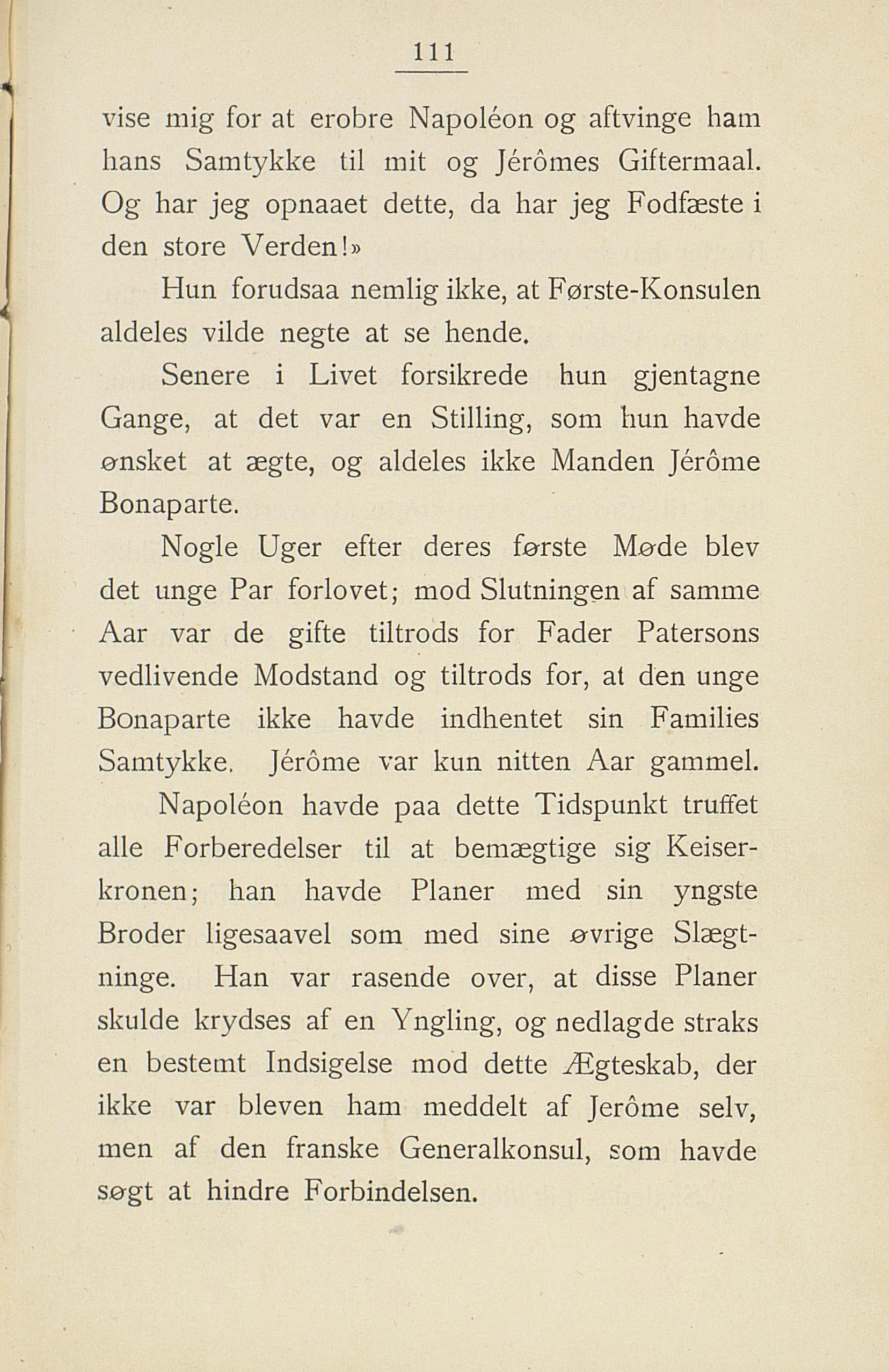 111

vise mig for at erobre Napoléon og aftvinge ham hans Samtykke til mit og Jérômes Giftermaal. Og har jeg opnaaet dette, da har jeg Fodfæste i den store Verden!»

Hun forudsaa nemlig ikke, at Første-Konsulen aldeles vilde negte at se hende.

Senere i Livet forsikrede hun gjentagne Gange, at det var en Stilling, som hun havde ønsket at ægte, og aldeles ikke Manden Jérôme Bonaparte.

Nogle Uger efter deres første Møde blev det unge Par forlovet; mod Slutningen af samme Aar var de gifte tiltrods for Fader Patersons vedlivende Modstand og tiltrods for, at den unge Bonaparte ikke havde indhentet sin Families Samtykke. Jérôme var kun nitten Aar gammel.

Napoléon havde paa dette Tidspunkt truffet alle Forberedelser til at bemægtige sig Keiserkronen; han havde Planer med sin yngste Broder ligesaavel som med sine øvrige Slægtninge. Han var rasende over, at disse Planer skulde krydses af en Yngling, og nedlagde straks en bestemt Indsigelse mod dette Ægteskab, der ikke var bleven ham meddelt af Jerôme selv, men af den franske Generalkonsul, som havde søgt at hindre Forbindelsen.